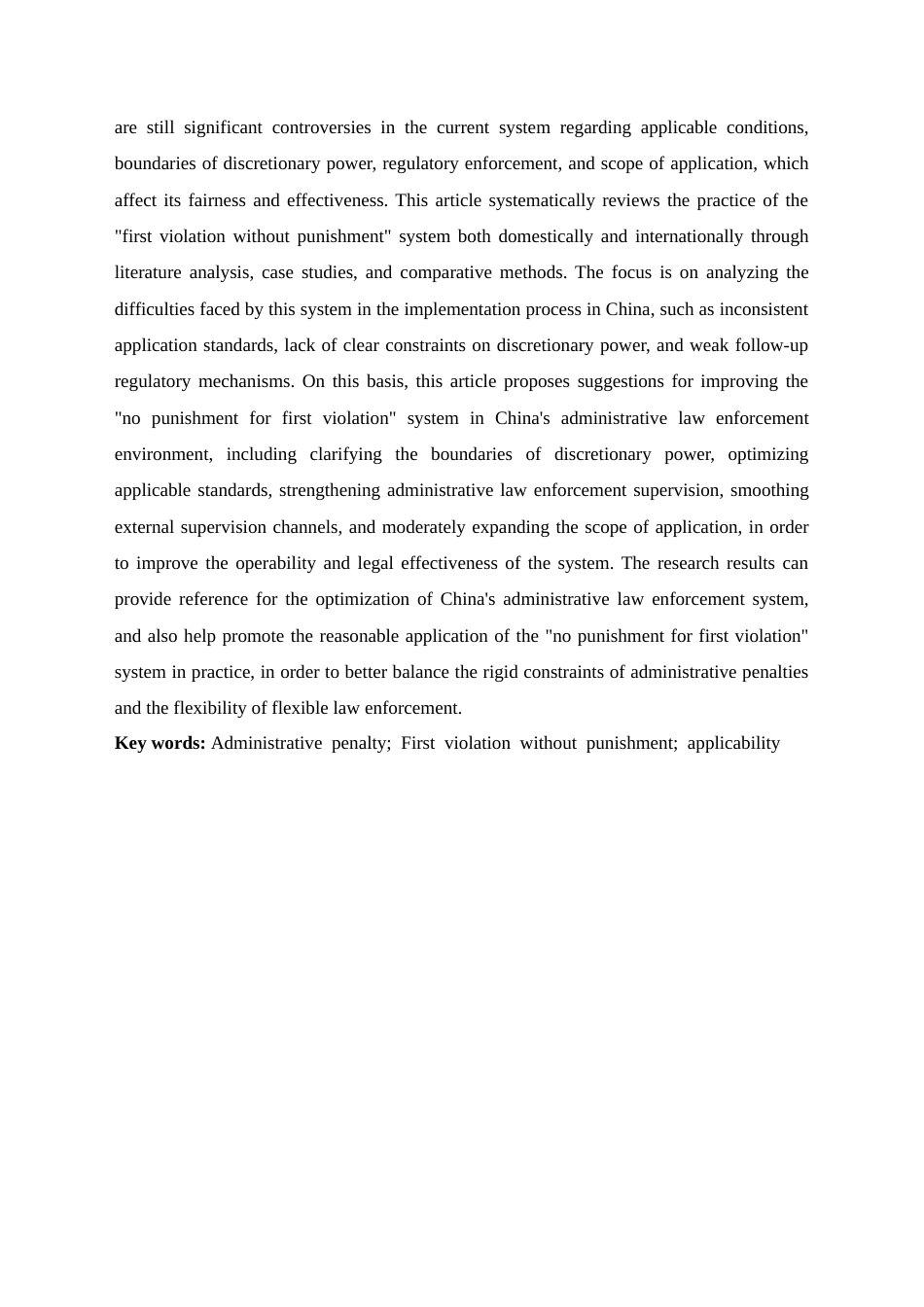 are still significant controversies in the current system regarding applicable conditions, boundaries of discretionary power, regulatory enforcement, and scope of application, which affect its fairness and effectiveness. This article systematically reviews the practice of the "first violation without punishment" system both domestically and internationally through literature analysis, case studies, and comparative methods. The focus is on analyzing the difficulties faced by this system in the implementation process in China, such as inconsistent application standards, lack of clear constraints on discretionary power, and weak follow-up regulatory mechanisms. On this basis, this article proposes suggestions for improving the "no punishment for first violation" system in China's administrative law enforcement environment, including clarifying the boundaries of discretionary power, optimizing applicable standards, strengthening administrative law enforcement supervision, smoothing external supervision channels, and moderately expanding the scope of application, in order to improve the operability and legal effectiveness of the system. The research results can provide reference for the optimization of China's administrative law enforcement system, and also help promote the reasonable application of the "no punishment for first violation" system in practice, in order to better balance the rigid constraints of administrative penalties and the flexibility of flexible law enforcement.

Key words: Administrative penalty; First violation without punishment; applicability